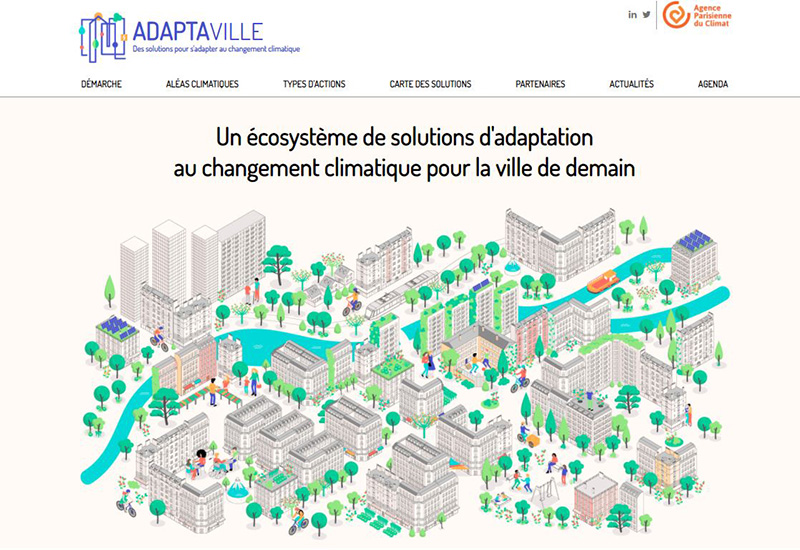 ADAPTAVILLE
Des solutions pour s'adapter au changement climatique

in

Agence Parisienne du Climat

DÉMARCHE ALÉAS CLIMATIQUES TYPES D'ACTIONS CARTE DES SOLUTIONS PARTENAIRES ACTUALITÉS AGENDA

Un écosystème de solutions d'adaptation au changement climatique pour la ville de demain